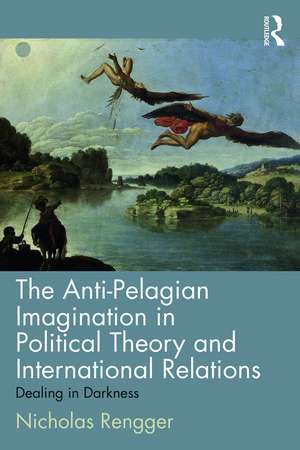 ROUTLEDGE

The Anti-Pelagian Imagination in Political Theory and International Relations

Dealing in Darkness

Nicholas Rengger